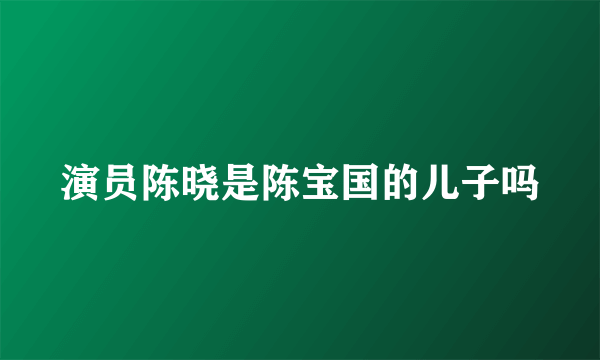 演员陈晓是陈宝国的儿子吗